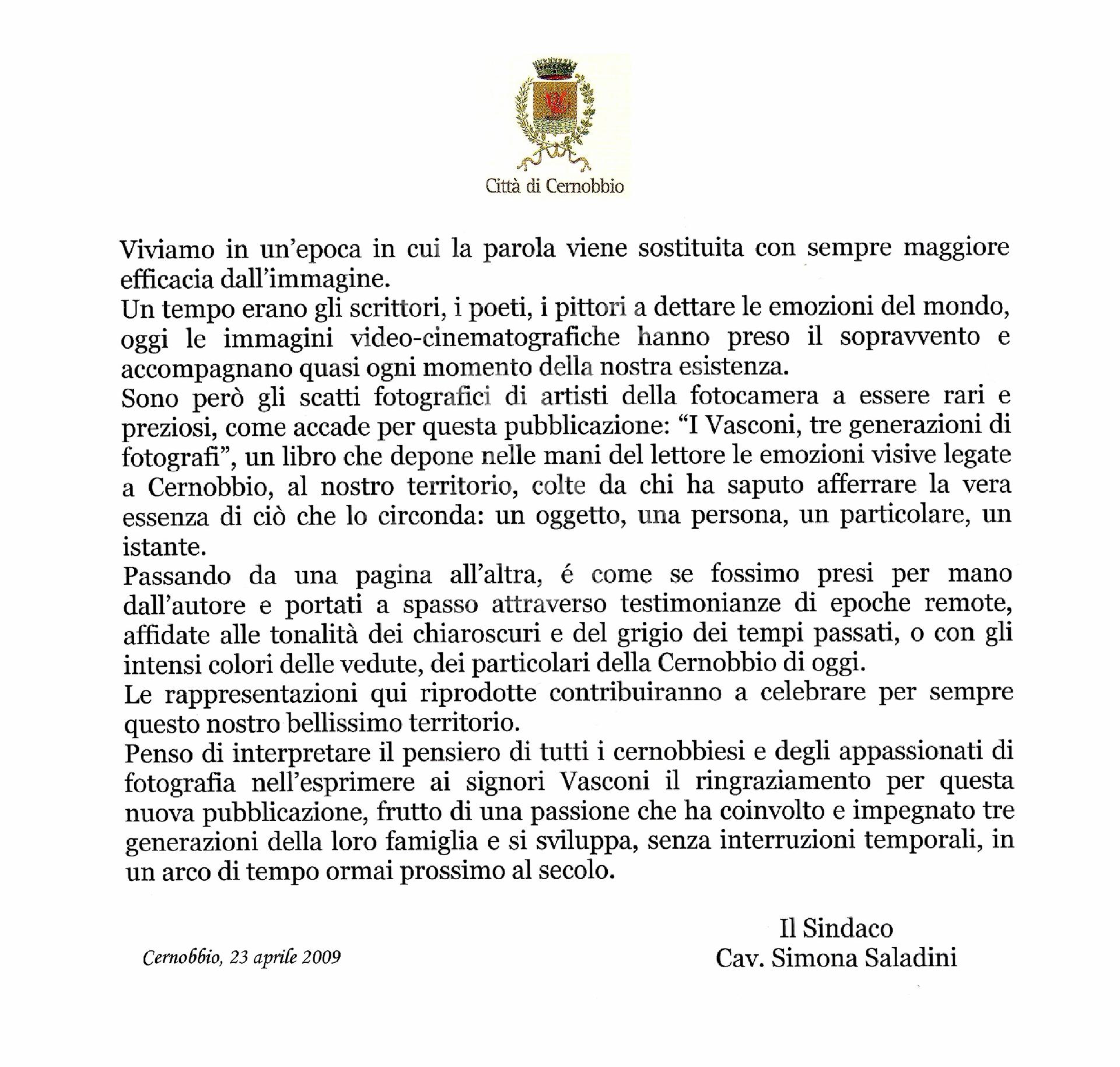 Città di Cernobbio

Viviamo in un'epoca in cui la parola viene sostituita con sempre maggiore efficacia dall'immagine.
Un tempo erano gli scrittori, i poeti, i pittori a dettare le emozioni del mondo, oggi le immagini video-cinematografiche hanno preso il sopravvento e accompagnano quasi ogni momento della nostra esistenza.
Sono però gli scatti fotografici di artisti della fotocamera a essere rari e preziosi, come accade per questa pubblicazione: "I Vasconi, tre generazioni di fotografi", un libro che depone nelle mani del lettore le emozioni visive legate a Cernobbio, al nostro territorio, colte da chi ha saputo afferrare la vera essenza di ciò che lo circonda: un oggetto, una persona, un particolare, un istante.
Passando da una pagina all'altra, é come se fossimo presi per mano dall'autore e portati a spasso attraverso testimonianze di epoche remote, affidate alle tonalità dei chiaroscuri e del grigio dei tempi passati, o con gli intensi colori delle vedute, dei particolari della Cernobbio di oggi.
Le rappresentazioni qui riprodotte contribuiranno a celebrare per sempre questo nostro bellissimo territorio.
Penso di interpretare il pensiero di tutti i cernobbiesi e degli appassionati di fotografia nell'esprimere ai signori Vasconi il ringraziamento per questa nuova pubblicazione, frutto di una passione che ha coinvolto e impegnato tre generazioni della loro famiglia e si sviluppa, senza interruzioni temporali, in un arco di tempo ormai prossimo al secolo.

Il Sindaco
Cav. Simona Saladini

Cernobbio, 23 aprile 2009